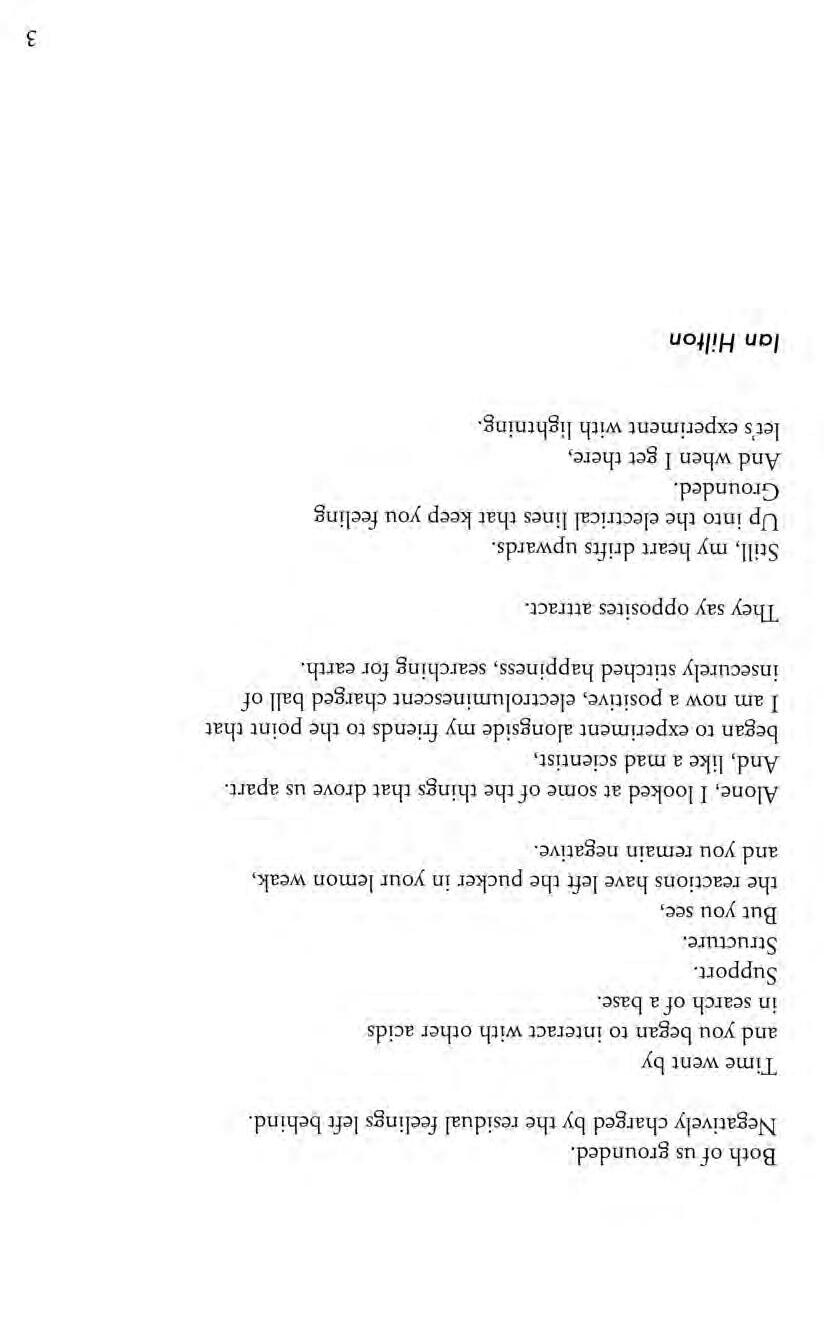 Both of us grounded.
Negatively charged by the residual feelings left behind.

Time went by
and you began to interact with other acids
in search of a base.
Support.
Structure.
But you see,
the reactions have left the pucker in your lemon weak,
and you remain negative.

Alone, I looked at some of the things that drove us apart.
And, like a mad scientist,
began to experiment alongside my friends to the point that
I am now a positive, electroluminescent charged ball of
insecurely stitched happiness, searching for earth.

They say opposites attract.

Still, my heart drifts upwards.
Up into the electrical lines that keep you feeling
Grounded.
And when I get there,
let's experiment with lightning.

Ian Hilton

3